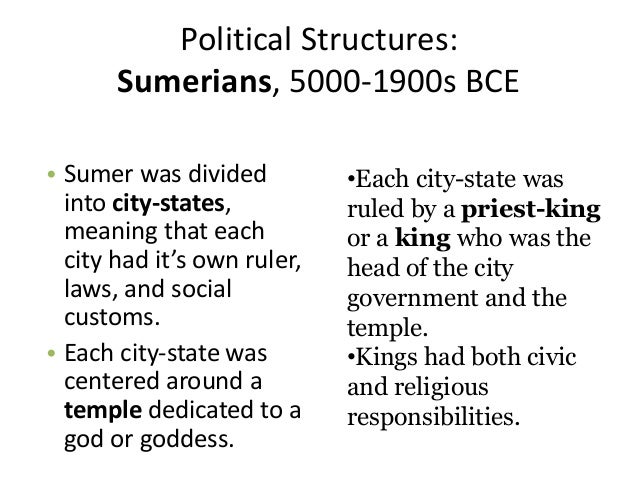 Political Structures:
Sumerians, 5000-1900s BCE

• Sumer was divided into city-states, meaning that each city had it's own ruler, laws, and social customs.
• Each city-state was centered around a temple dedicated to a god or goddess.

•Each city-state was ruled by a priest-king or a king who was the head of the city government and the temple.
•Kings had both civic and religious responsibilities.